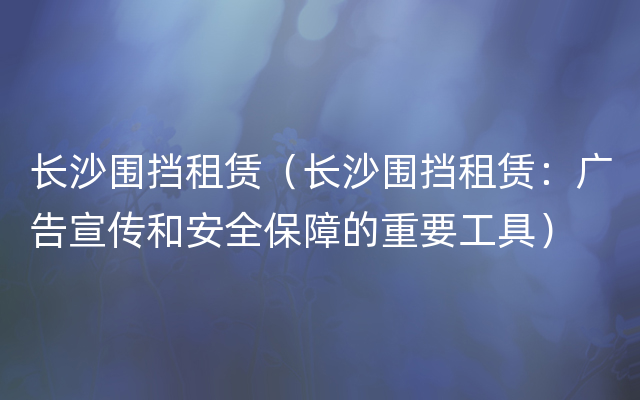 长沙围挡租赁（长沙围挡租赁：广告宣传和安全保障的重要工具）